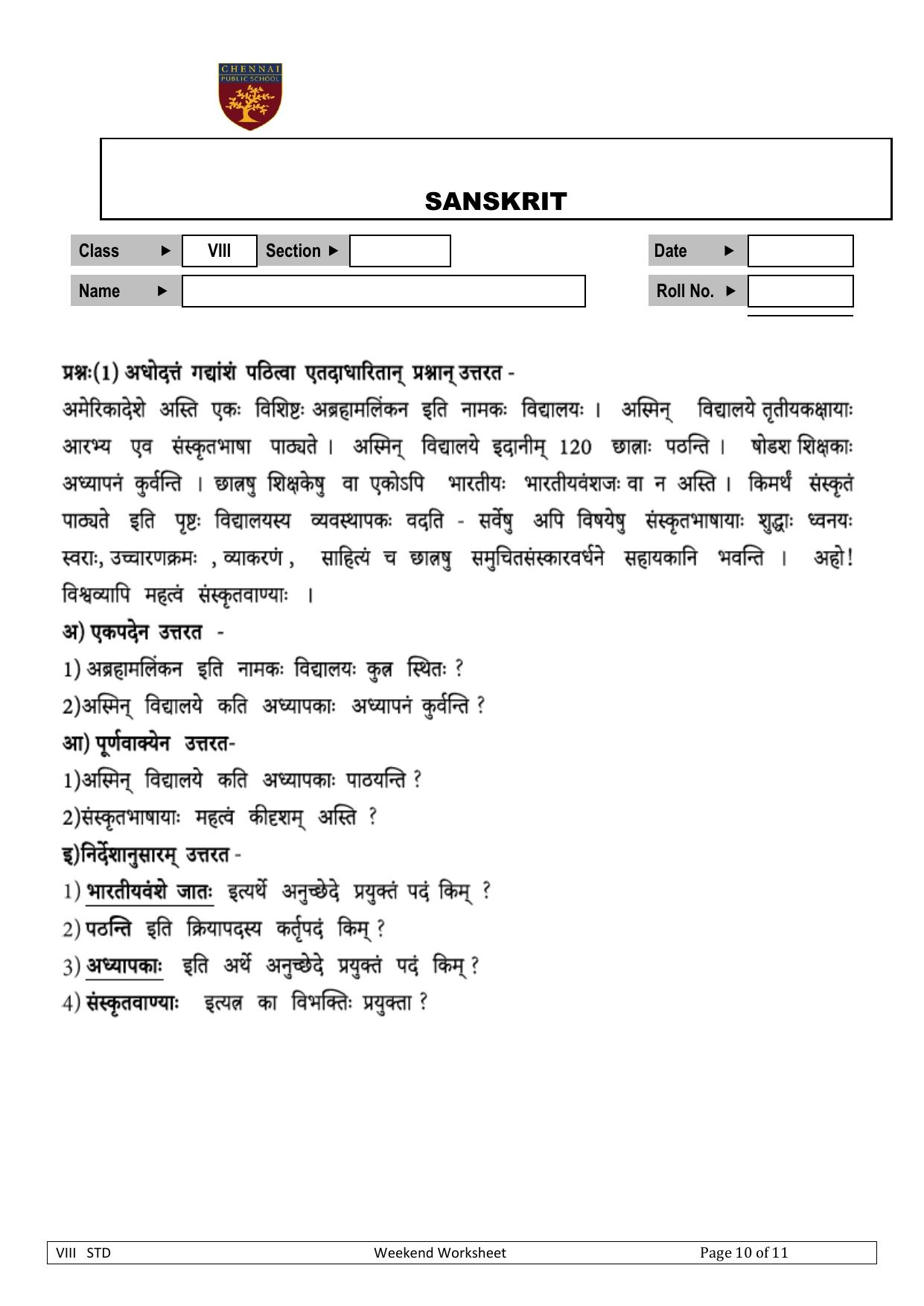 CHENNAI PUBLIC SCHOOL

SANSKRIT

Class ► VIII Section ►
Date ►
Name ►
Roll No. ►

प्रश्नः(1) अधोदत्तं गद्यांशं पठित्वा एतदाधारितान् प्रश्नान् उत्तरत -

अमेरिकादेशे अस्ति एकः विशिष्टः अब्रहामलिंकन इति नामकः विद्यालयः । अस्मिन् विद्यालये तृतीयकक्षायाः आरभ्य एव संस्कृतभाषा पाठ्यते । अस्मिन् विद्यालये इदानीम् 120 छात्राः पठन्ति । षोडश शिक्षकाः अध्यापनं कुर्वन्ति । छात्रेषु शिक्षकेषु वा एकोऽपि भारतीयः भारतीयवंशजः वा न अस्ति । किमर्थं संस्कृतं पाठ्यते इति पृष्टः विद्यालयस्य व्यवस्थापकः वदति - सर्वेषु अपि विषयेषु संस्कृतभाषायाः शुद्धाः ध्वनयः स्वराः, उच्चारणक्रमः , व्याकरणं , साहित्यं च छात्रेषु समुचितसंस्कारवर्धने सहायकानि भवन्ति । अहो! विश्वव्यापि महत्वं संस्कृतवाण्याः ।

अ) एकपदेन उत्तरत -
1) अब्रहामलिंकन इति नामकः विद्यालयः कुत्र स्थितः ?
2)अस्मिन् विद्यालये कति अध्यापकाः अध्यापनं कुर्वन्ति ?

आ) पूर्णवाक्येन उत्तरत-
1)अस्मिन् विद्यालये कति अध्यापकाः पाठयन्ति ?
2)संस्कृतभाषायाः महत्वं कीदृशम् अस्ति ?

इ)निर्देशानुसारम् उत्तरत -
1) भारतीयवंशे जातः इत्यर्थे अनुच्छेदे प्रयुक्तं पदं किम् ?
2) पठन्ति इति क्रियापदस्य कर्तृपदं किम् ?
3) अध्यापकाः इति अर्थे अनुच्छेदे प्रयुक्तं पदं किम् ?
4) संस्कृतवाण्याः इत्यत्र का विभक्तिः प्रयुक्ता ?

VIII STD Weekend Worksheet Page 10 of 11